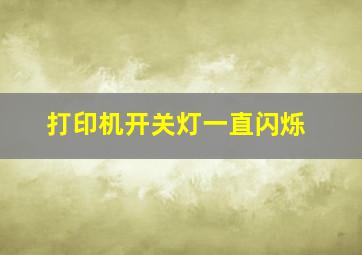 打印机开关灯一直闪烁